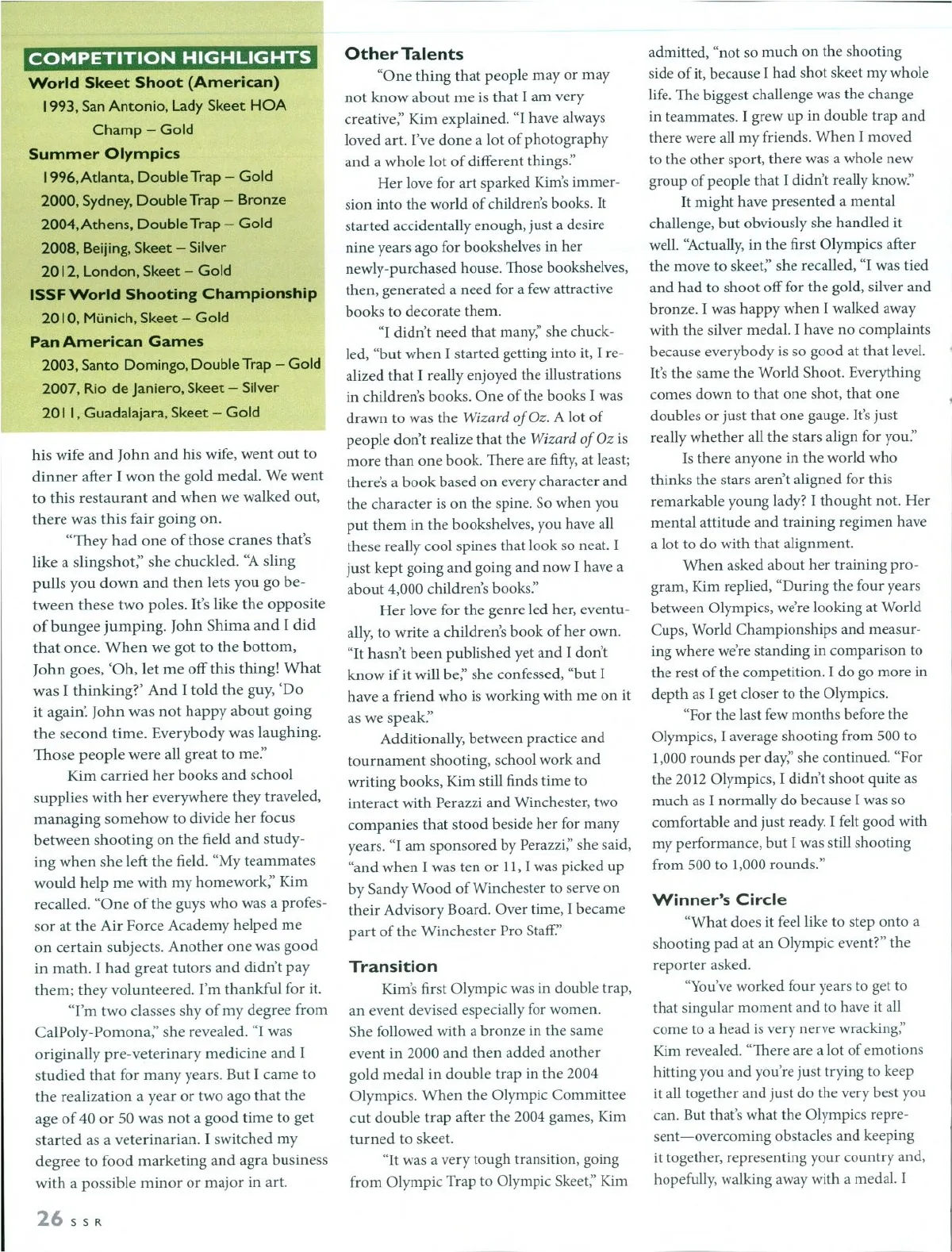 COMPETITION HIGHLIGHTS

World Skeet Shoot (American)
1993, San Antonio, Lady Skeet HOA Champ – Gold

Summer Olympics
1996, Atlanta, Double Trap – Gold
2000, Sydney, Double Trap – Bronze
2004, Athens, Double Trap – Gold
2008, Beijing, Skeet – Silver
2012, London, Skeet – Gold

ISSF World Shooting Championship
2010, Münich, Skeet – Gold

Pan American Games
2003, Santo Domingo, Double Trap – Gold
2007, Rio de Janiero, Skeet – Silver
2011, Guadalajara, Skeet – Gold

his wife and John and his wife, went out to dinner after I won the gold medal. We went to this restaurant and when we walked out, there was this fair going on.

"They had one of those cranes that's like a slingshot," she chuckled. "A sling pulls you down and then lets you go between these two poles. It's like the opposite of bungee jumping. John Shima and I did that once. When we got to the bottom, John goes, 'Oh, let me off this thing! What was I thinking?' And I told the guy, 'Do it again'. John was not happy about going the second time. Everybody was laughing. Those people were all great to me."

Kim carried her books and school supplies with her everywhere they traveled, managing somehow to divide her focus between shooting on the field and studying when she left the field. "My teammates would help me with my homework," Kim recalled. "One of the guys who was a professor at the Air Force Academy helped me on certain subjects. Another one was good in math. I had great tutors and didn't pay them; they volunteered. I'm thankful for it.

"I'm two classes shy of my degree from CalPoly-Pomona," she revealed. "I was originally pre-veterinary medicine and I studied that for many years. But I came to the realization a year or two ago that the age of 40 or 50 was not a good time to get started as a veterinarian. I switched my degree to food marketing and agra business with a possible minor or major in art.

Other Talents

"One thing that people may or may not know about me is that I am very creative," Kim explained. "I have always loved art. I've done a lot of photography and a whole lot of different things."

Her love for art sparked Kim's immersion into the world of children's books. It started accidentally enough, just a desire nine years ago for bookshelves in her newly-purchased house. Those bookshelves, then, generated a need for a few attractive books to decorate them.

"I didn't need that many," she chuckled, "but when I started getting into it, I realized that I really enjoyed the illustrations in children's books. One of the books I was drawn to was the Wizard of Oz. A lot of people don't realize that the Wizard of Oz is more than one book. There are fifty, at least; there's a book based on every character and the character is on the spine. So when you put them in the bookshelves, you have all these really cool spines that look so neat. I just kept going and going and now I have a about 4,000 children's books."

Her love for the genre led her, eventually, to write a children's book of her own. "It hasn't been published yet and I don't know if it will be," she confessed, "but I have a friend who is working with me on it as we speak."

Additionally, between practice and tournament shooting, school work and writing books, Kim still finds time to interact with Perazzi and Winchester, two companies that stood beside her for many years. "I am sponsored by Perazzi," she said, "and when I was ten or 11, I was picked up by Sandy Wood of Winchester to serve on their Advisory Board. Over time, I became part of the Winchester Pro Staff."

Transition

Kim's first Olympic was in double trap, an event devised especially for women. She followed with a bronze in the same event in 2000 and then added another gold medal in double trap in the 2004 Olympics. When the Olympic Committee cut double trap after the 2004 games, Kim turned to skeet.

"It was a very tough transition, going from Olympic Trap to Olympic Skeet," Kim admitted, "not so much on the shooting side of it, because I had shot skeet my whole life. The biggest challenge was the change in teammates. I grew up in double trap and there were all my friends. When I moved to the other sport, there was a whole new group of people that I didn't really know."

It might have presented a mental challenge, but obviously she handled it well. "Actually, in the first Olympics after the move to skeet," she recalled, "I was tied and had to shoot off for the gold, silver and bronze. I was happy when I walked away with the silver medal. I have no complaints because everybody is so good at that level. It's the same the World Shoot. Everything comes down to that one shot, that one doubles or just that one gauge. It's just really whether all the stars align for you."

Is there anyone in the world who thinks the stars aren't aligned for this remarkable young lady? I thought not. Her mental attitude and training regimen have a lot to do with that alignment.

When asked about her training program, Kim replied, "During the four years between Olympics, we're looking at World Cups, World Championships and measuring where we're standing in comparison to the rest of the competition. I do go more in depth as I get closer to the Olympics.

"For the last few months before the Olympics, I average shooting from 500 to 1,000 rounds per day," she continued. "For the 2012 Olympics, I didn't shoot quite as much as I normally do because I was so comfortable and just ready. I felt good with my performance, but I was still shooting from 500 to 1,000 rounds."

Winner's Circle

"What does it feel like to step onto a shooting pad at an Olympic event?" the reporter asked.

"You've worked four years to get to that singular moment and to have it all come to a head is very nerve wracking," Kim revealed. "There are a lot of emotions hitting you and you're just trying to keep it all together and just do the very best you can. But that's what the Olympics represent—overcoming obstacles and keeping it together, representing your country and, hopefully, walking away with a medal. I

26 SSR